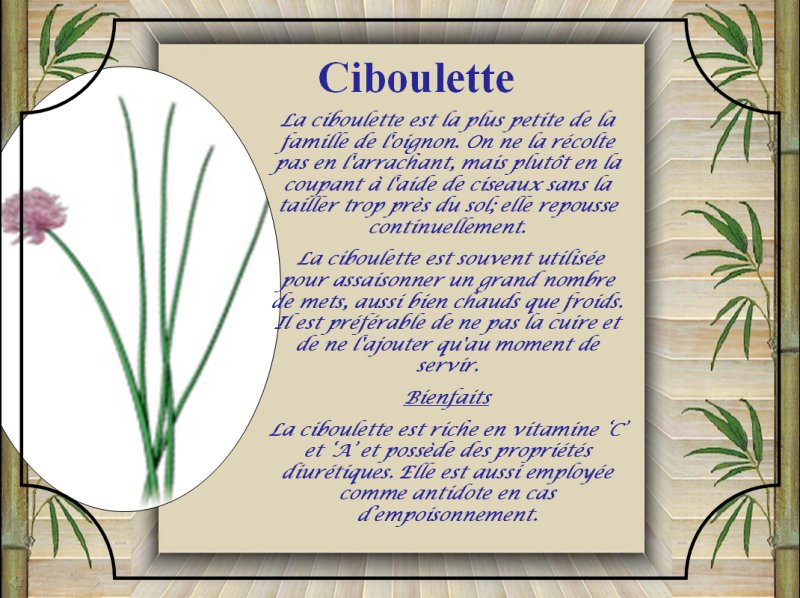 Ciboulette

La ciboulette est la plus petite de la famille de l'oignon. On ne la récolte pas en l'arrachant, mais plutôt en la coupant à l'aide de ciseaux sans la tailler trop près du sol; elle repousse continuellement.

La ciboulette est souvent utilisée pour assaisonner un grand nombre de mets, aussi bien chauds que froids. Il est préférable de ne pas la cuire et de ne l'ajouter qu'au moment de servir.

Bienfaits

La ciboulette est riche en vitamine 'C' et 'A' et possède des propriétés diurétiques. Elle est aussi employée comme antidote en cas d'empoisonnement.